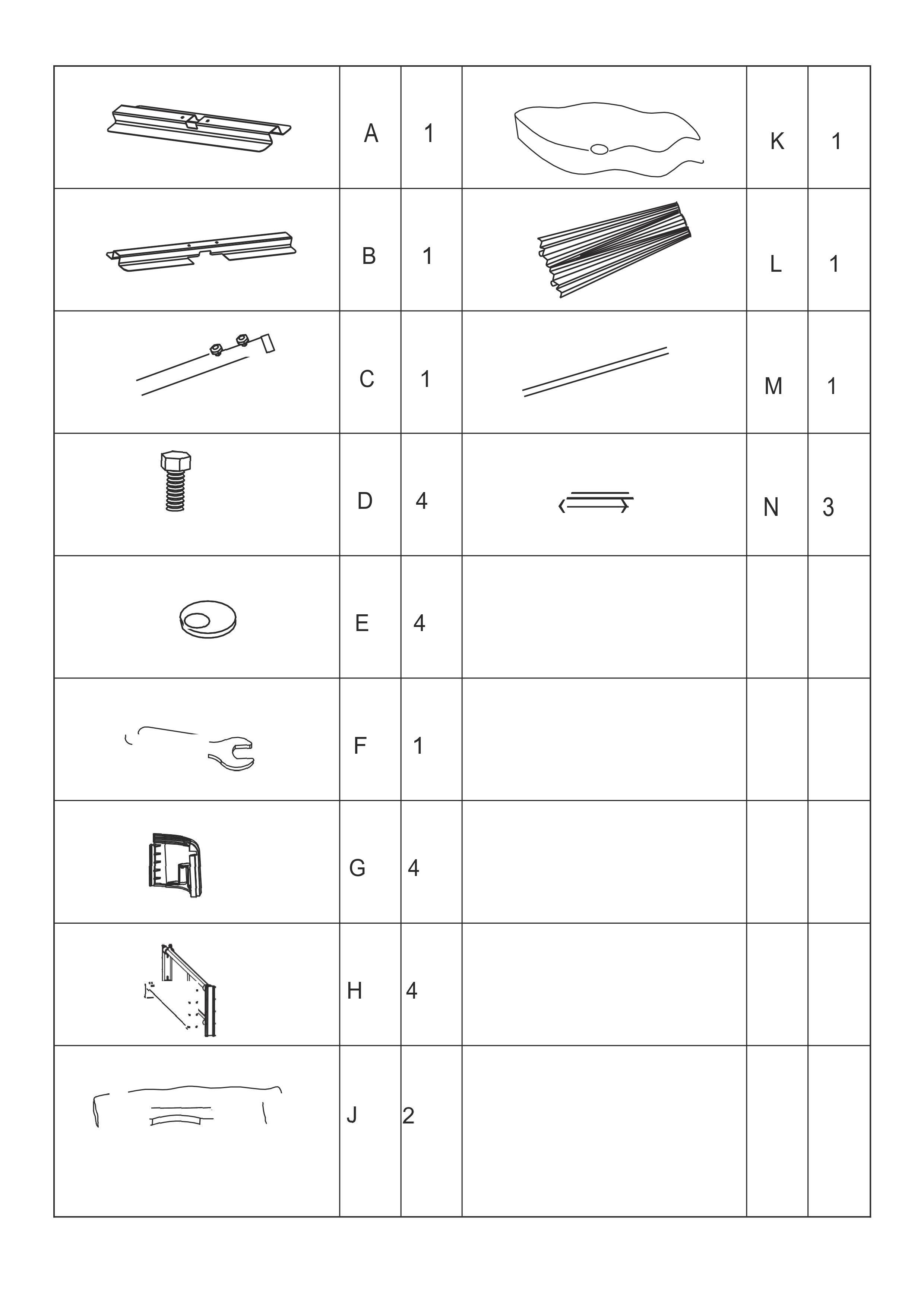 | | | | | | |
|---|---|---|---|---|---|
| | A | 1 | | K | 1 |
| | B | 1 | | L | 1 |
| | C | 1 | | M | 1 |
| | D | 4 | | N | 3 |
| | E | 4 | | | |
| | F | 1 | | | |
| | G | 4 | | | |
| | H | 4 | | | |
| | J | 2 | | | |